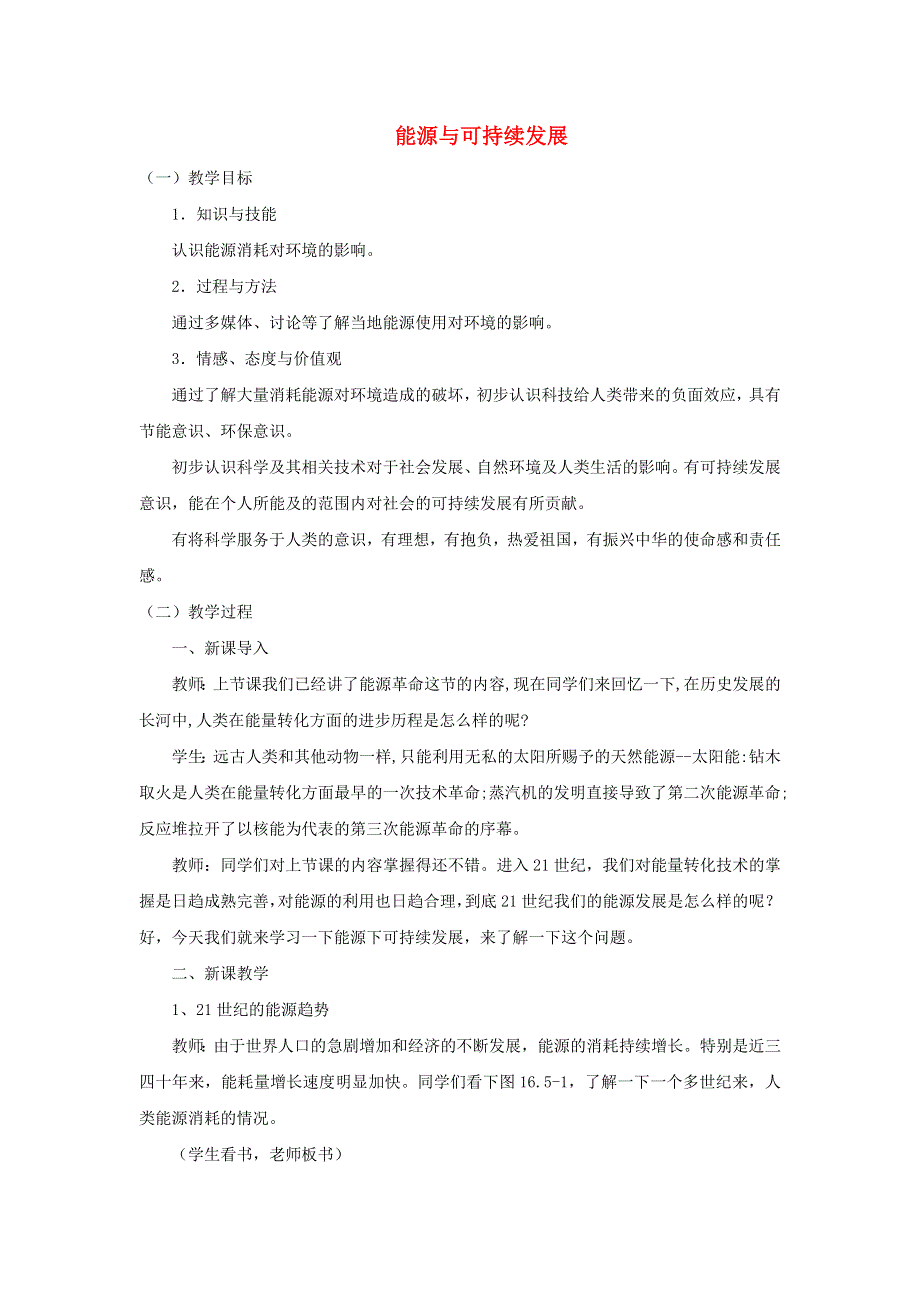 能源与可持续发展

（一）教学目标

1．知识与技能

认识能源消耗对环境的影响。

2．过程与方法

通过多媒体、讨论等了解当地能源使用对环境的影响。

3．情感、态度与价值观

通过了解大量消耗能源对环境造成的破坏，初步认识科技给人类带来的负面效应，具有节能意识、环保意识。

初步认识科学及其相关技术对于社会发展、自然环境及人类生活的影响。有可持续发展意识，能在个人所能及的范围内对社会的可持续发展有所贡献。

有将科学服务于人类的意识，有理想，有抱负，热爱祖国，有振兴中华的使命感和责任感。

（二）教学过程

一、新课导入

教师：上节课我们已经讲了能源革命这节的内容，现在同学们来回忆一下，在历史发展的长河中，人类在能量转化方面的进步历程是怎么样的呢？

学生：远古人类和其他动物一样，只能利用无私的太阳所赐予的天然能源--太阳能：钻木取火是人类在能量转化方面最早的一次技术革命；蒸汽机的发明直接导致了第二次能源革命；反应堆拉开了以核能为代表的第三次能源革命的序幕。

教师：同学们对上节课的内容掌握得还不错。进入21世纪，我们对能量转化技术的掌握是日趋成熟完善，对能源的利用也日趋合理，到底21世纪我们的能源发展是怎么样的呢？好，今天我们就来学习一下能源下可持续发展，来了解一下这个问题。

二、新课教学

1、21世纪的能源趋势

教师：由于世界人口的急剧增加和经济的不断发展，能源的消耗持续增长。特别是近三四十年来，能耗量增长速度明显加快。同学们看下图16.5-1，了解一下一个多世纪来，人类能源消耗的情况。

（学生看书，老师板书）